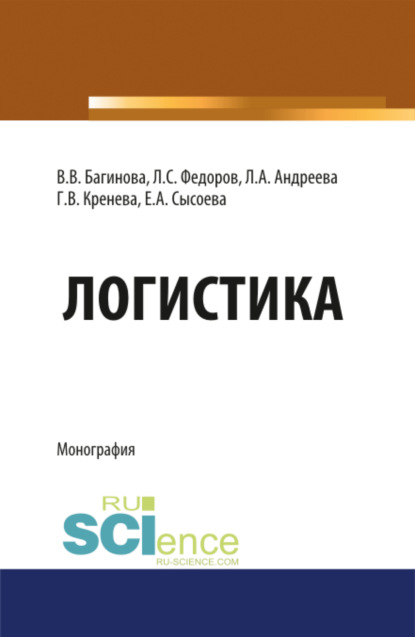 В.В. Багинова, Л.С. Федоров, Л.А. Андреева
Г.В. Кренева, Е.А. Сысоева

ЛОГИСТИКА

Монография

RU
SCIence
RU-SCIENCE.COM